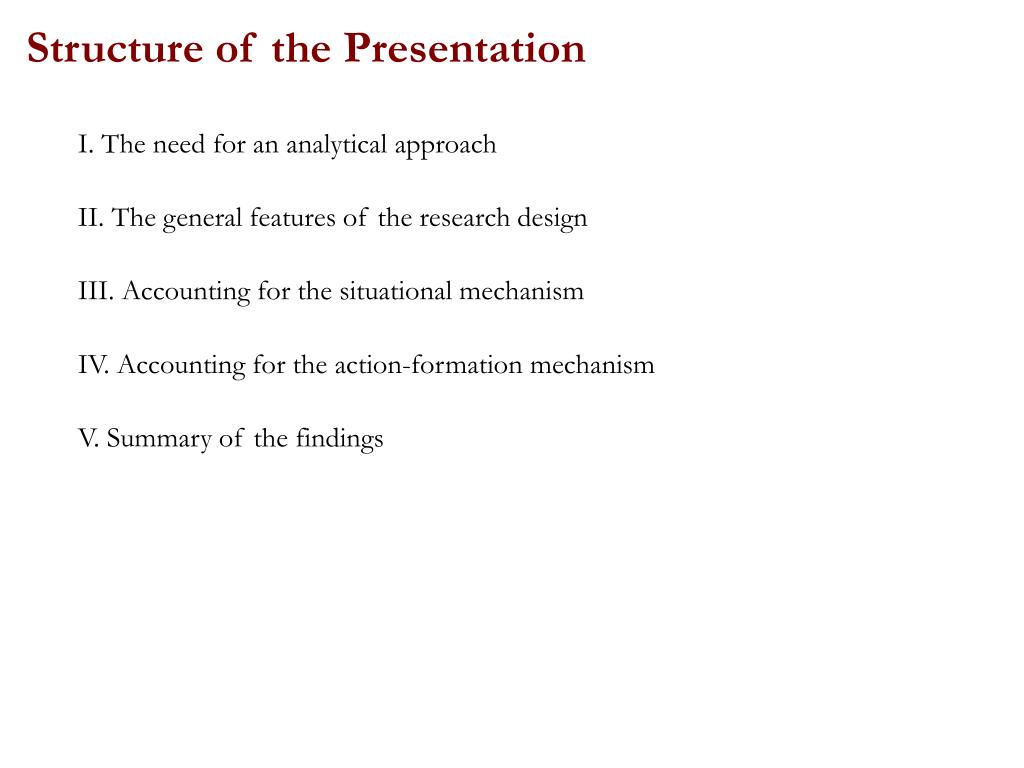 Structure of the Presentation

I. The need for an analytical approach

II. The general features of the research design

III. Accounting for the situational mechanism

IV. Accounting for the action-formation mechanism

V. Summary of the findings